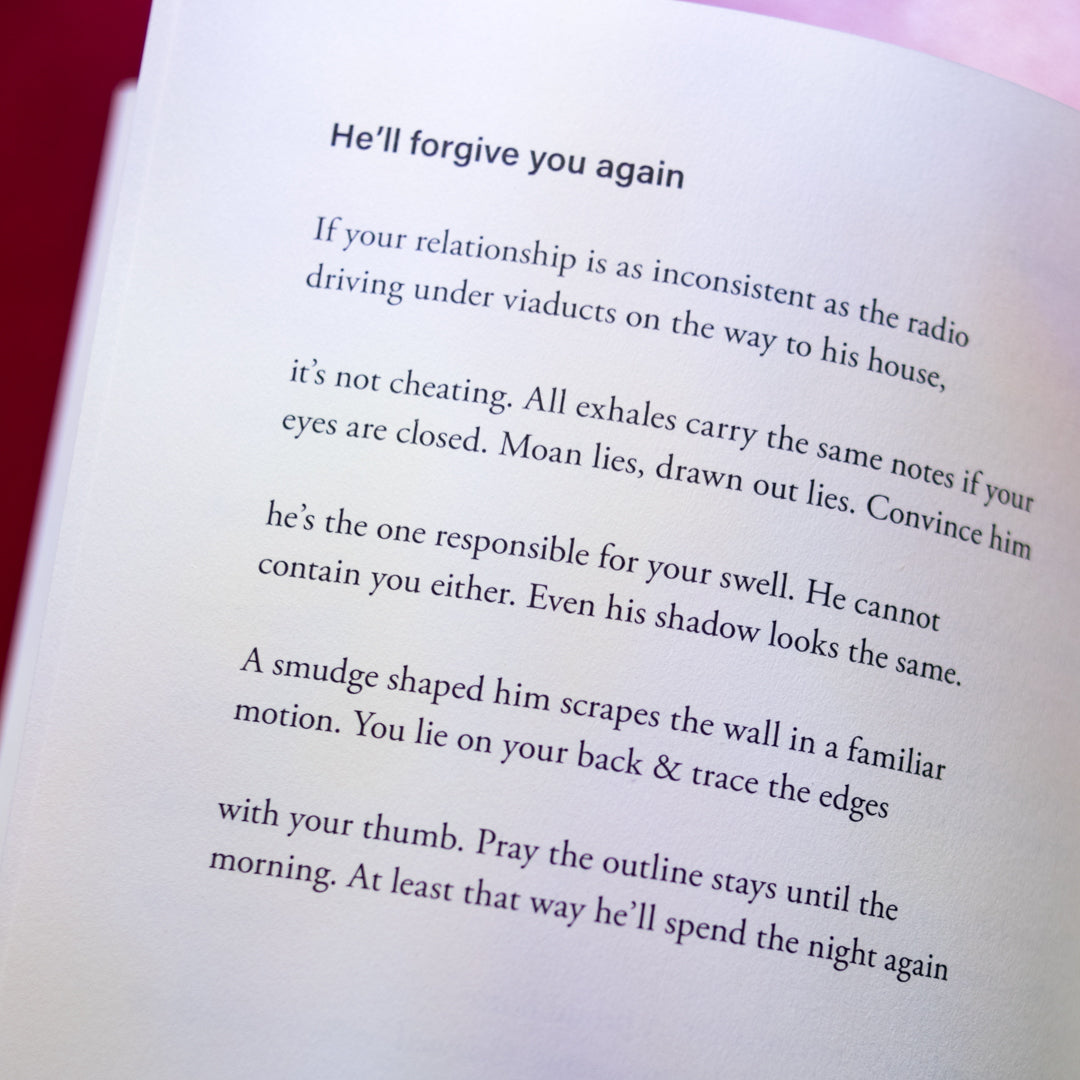 He'll forgive you again

If your relationship is as inconsistent as the radio
driving under viaducts on the way to his house,

it's not cheating. All exhales carry the same notes if your
eyes are closed. Moan lies, drawn out lies. Convince him

he's the one responsible for your swell. He cannot
contain you either. Even his shadow looks the same.

A smudge shaped him scrapes the wall in a familiar
motion. You lie on your back & trace the edges

with your thumb. Pray the outline stays until the
morning. At least that way he'll spend the night again